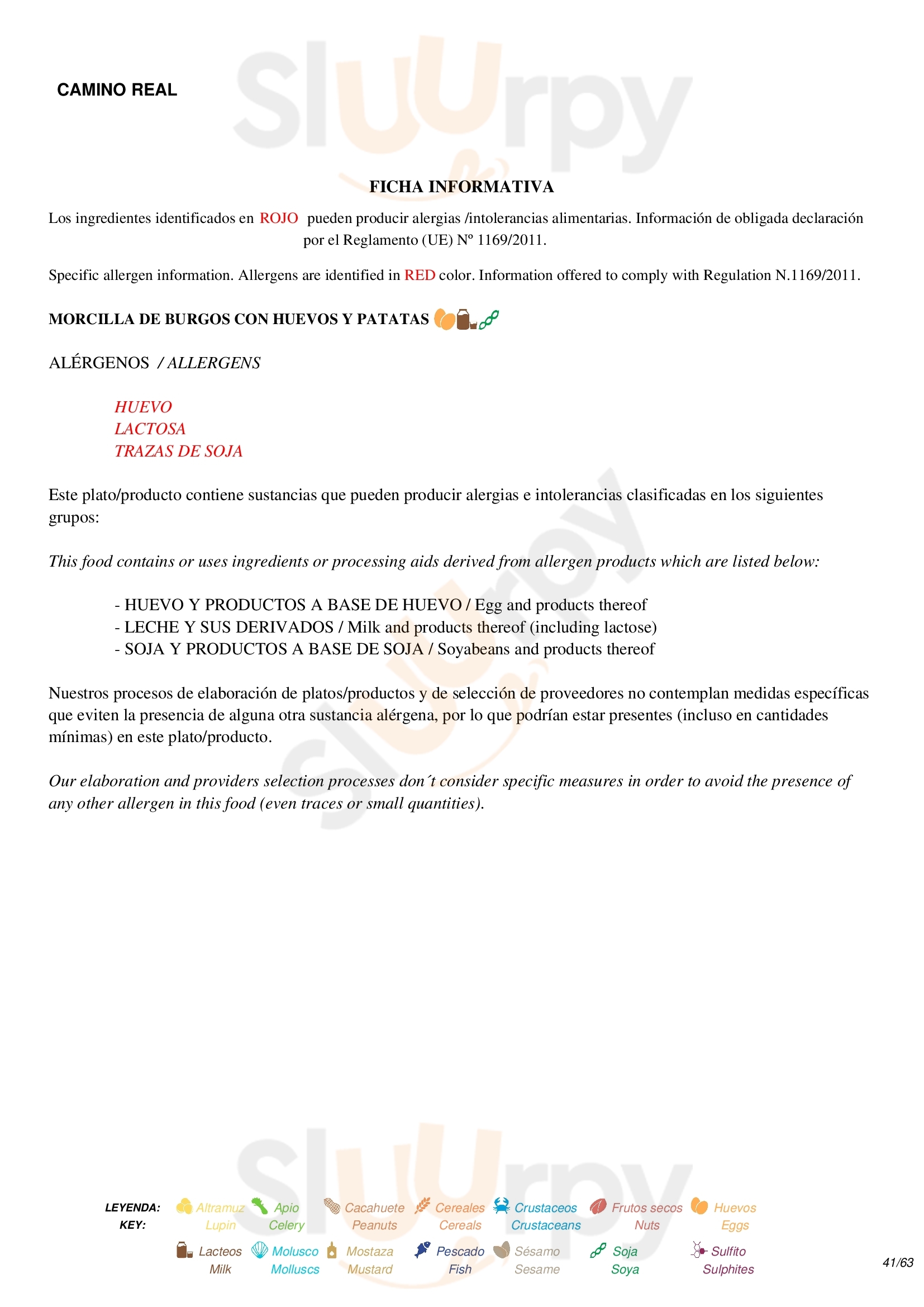 CAMINO REAL

FICHA INFORMATIVA

Los ingredientes identificados en ROJO pueden producir alergias /intolerancias alimentarias. Información de obligada declaración por el Reglamento (UE) Nº 1169/2011.

Specific allergen information. Allergens are identified in RED color. Information offered to comply with Regulation N.1169/2011.

MORCILLA DE BURGOS CON HUEVOS Y PATATAS

ALÉRGENOS / ALLERGENS

HUEVO
LACTOSA
TRAZAS DE SOJA

Este plato/producto contiene sustancias que pueden producir alergias e intolerancias clasificadas en los siguientes grupos:

This food contains or uses ingredients or processing aids derived from allergen products which are listed below:

- HUEVO Y PRODUCTOS A BASE DE HUEVO / Egg and products thereof
- LECHE Y SUS DERIVADOS / Milk and products thereof (including lactose)
- SOJA Y PRODUCTOS A BASE DE SOJA / Soyabeans and products thereof

Nuestros procesos de elaboración de platos/productos y de selección de proveedores no contemplan medidas específicas que eviten la presencia de alguna otra sustancia alérgena, por lo que podrían estar presentes (incluso en cantidades mínimas) en este plato/producto.

Our elaboration and providers selection processes don´t consider specific measures in order to avoid the presence of any other allergen in this food (even traces or small quantities).

LEYENDA: KEY: Altramuz Lupin Apio Celery Cacahuete Peanuts Cereales Cereals Crustaceos Crustaceans Frutos secos Nuts Huevos Eggs
Lacteos Milk Molusco Molluscs Mostaza Mustard Pescado Fish Sésamo Sesame Soja Soya Sulfito Sulphites

41/63